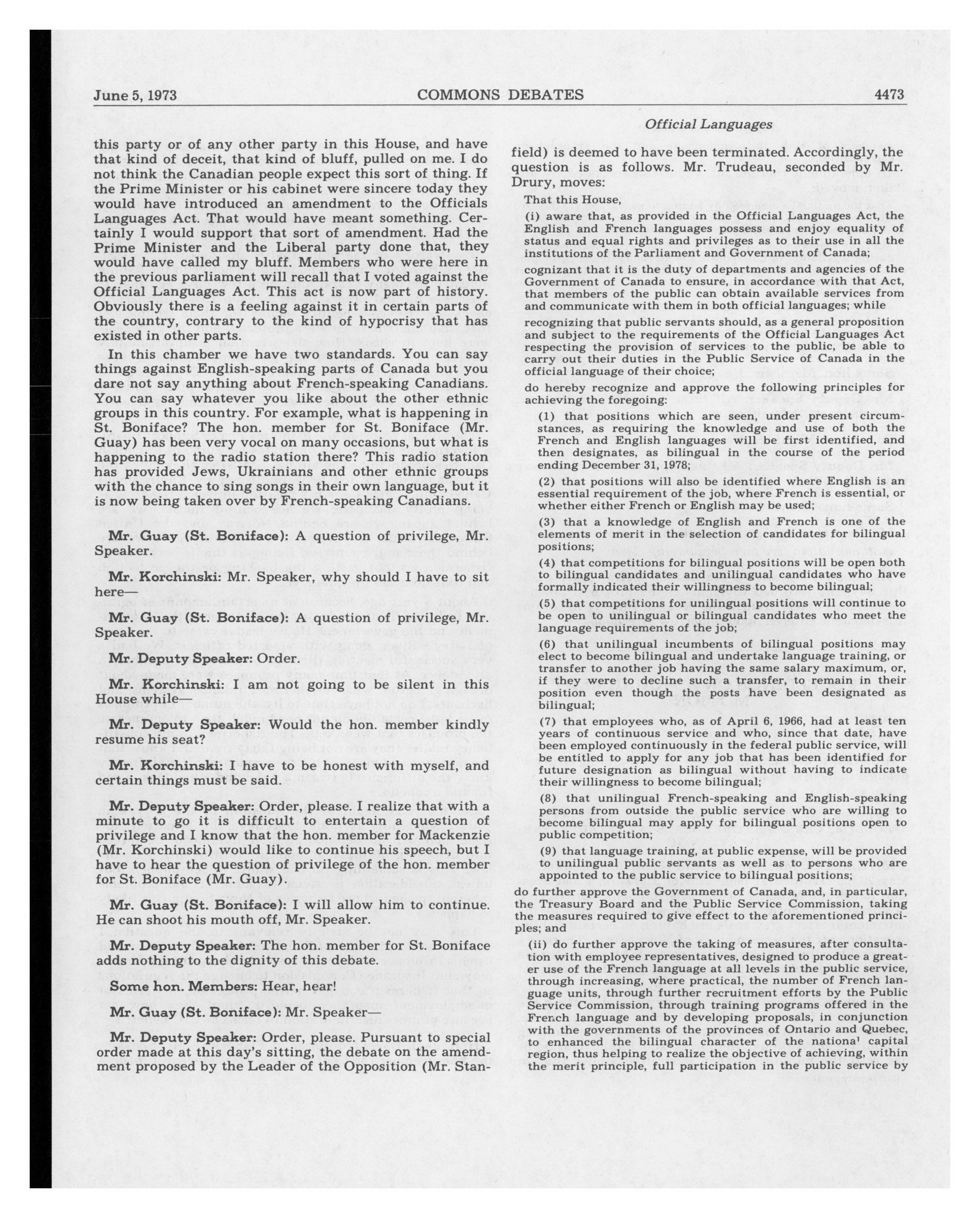 June 5, 1973 COMMONS DEBATES 4473

Official Languages

this party or of any other party in this House, and have that kind of deceit, that kind of bluff, pulled on me. I do not think the Canadian people expect this sort of thing. If the Prime Minister or his cabinet were sincere today they would have introduced an amendment to the Officials Languages Act. That would have meant something. Certainly I would support that sort of amendment. Had the Prime Minister and the Liberal party done that, they would have called my bluff. Members who were here in the previous parliament will recall that I voted against the Official Languages Act. This act is now part of history. Obviously there is a feeling against it in certain parts of the country, contrary to the kind of hypocrisy that has existed in other parts.

In this chamber we have two standards. You can say things against English-speaking parts of Canada but you dare not say anything about French-speaking Canadians. You can say whatever you like about the other ethnic groups in this country. For example, what is happening in St. Boniface? The hon. member for St. Boniface (Mr. Guay) has been very vocal on many occasions, but what is happening to the radio station there? This radio station has provided Jews, Ukrainians and other ethnic groups with the chance to sing songs in their own language, but it is now being taken over by French-speaking Canadians.

Mr. Guay (St. Boniface): A question of privilege, Mr. Speaker.

Mr. Korchinski: Mr. Speaker, why should I have to sit here—

Mr. Guay (St. Boniface): A question of privilege, Mr. Speaker.

Mr. Deputy Speaker: Order.

Mr. Korchinski: I am not going to be silent in this House while—

Mr. Deputy Speaker: Would the hon. member kindly resume his seat?

Mr. Korchinski: I have to be honest with myself, and certain things must be said.

Mr. Deputy Speaker: Order, please. I realize that with a minute to go it is difficult to entertain a question of privilege and I know that the hon. member for Mackenzie (Mr. Korchinski) would like to continue his speech, but I have to hear the question of privilege of the hon. member for St. Boniface (Mr. Guay).

Mr. Guay (St. Boniface): I will allow him to continue. He can shoot his mouth off, Mr. Speaker.

Mr. Deputy Speaker: The hon. member for St. Boniface adds nothing to the dignity of this debate.

Some hon. Members: Hear, hear!

Mr. Guay (St. Boniface): Mr. Speaker—

Mr. Deputy Speaker: Order, please. Pursuant to special order made at this day's sitting, the debate on the amendment proposed by the Leader of the Opposition (Mr. Stanfield) is deemed to have been terminated. Accordingly, the question is as follows. Mr. Trudeau, seconded by Mr. Drury, moves:

That this House,

(i) aware that, as provided in the Official Languages Act, the English and French languages possess and enjoy equality of status and equal rights and privileges as to their use in all the institutions of the Parliament and Government of Canada;

cognizant that it is the duty of departments and agencies of the Government of Canada to ensure, in accordance with that Act, that members of the public can obtain available services from and communicate with them in both official languages; while

recognizing that public servants should, as a general proposition and subject to the requirements of the Official Languages Act respecting the provision of services to the public, be able to carry out their duties in the Public Service of Canada in the official language of their choice;

do hereby recognize and approve the following principles for achieving the foregoing:

(1) that positions which are seen, under present circumstances, as requiring the knowledge and use of both the French and English languages will be first identified, and then designates, as bilingual in the course of the period ending December 31, 1978;

(2) that positions will also be identified where English is an essential requirement of the job, where French is essential, or whether either French or English may be used;

(3) that a knowledge of English and French is one of the elements of merit in the selection of candidates for bilingual positions;

(4) that competitions for bilingual positions will be open both to bilingual candidates and unilingual candidates who have formally indicated their willingness to become bilingual;

(5) that competitions for unilingual positions will continue to be open to unilingual or bilingual candidates who meet the language requirements of the job;

(6) that unilingual incumbents of bilingual positions may elect to become bilingual and undertake language training, or transfer to another job having the same salary maximum, or, if they were to decline such a transfer, to remain in their position even though the posts have been designated as bilingual;

(7) that employees who, as of April 6, 1966, had at least ten years of continuous service and who, since that date, have been employed continuously in the federal public service, will be entitled to apply for any job that has been identified for future designation as bilingual without having to indicate their willingness to become bilingual;

(8) that unilingual French-speaking and English-speaking persons from outside the public service who are willing to become bilingual may apply for bilingual positions open to public competition;

(9) that language training, at public expense, will be provided to unilingual public servants as well as to persons who are appointed to the public service to bilingual positions;

do further approve the Government of Canada, and, in particular, the Treasury Board and the Public Service Commission, taking the measures required to give effect to the aforementioned principles; and

(ii) do further approve the taking of measures, after consultation with employee representatives, designed to produce a greater use of the French language at all levels in the public service, through increasing, where practical, the number of French language units, through further recruitment efforts by the Public Service Commission, through training programs offered in the French language and by developing proposals, in conjunction with the governments of the provinces of Ontario and Quebec, to enhanced the bilingual character of the nationa' capital region, thus helping to realize the objective of achieving, within the merit principle, full participation in the public service by